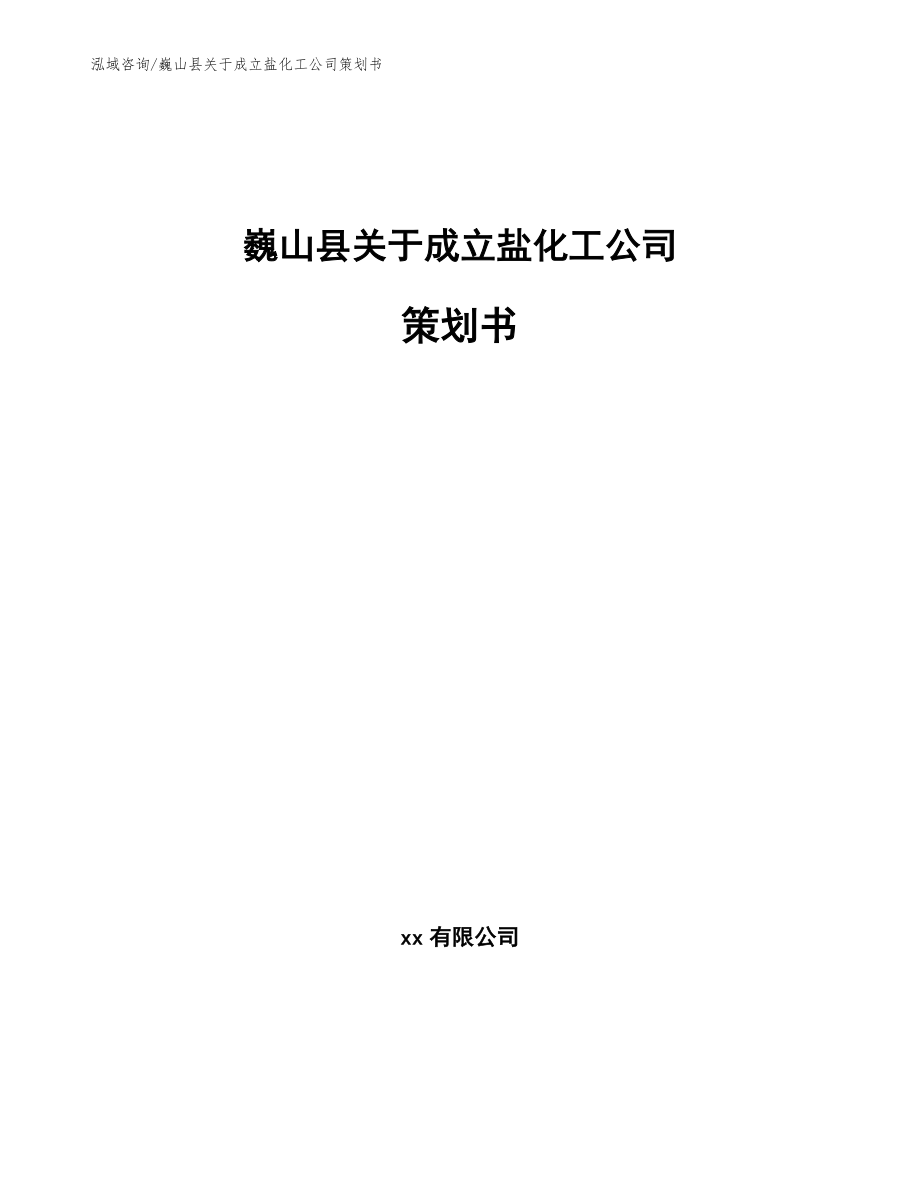 泓域咨询/巍山县关于成立盐化工公司策划书

巍山县关于成立盐化工公司

策划书

xx 有限公司